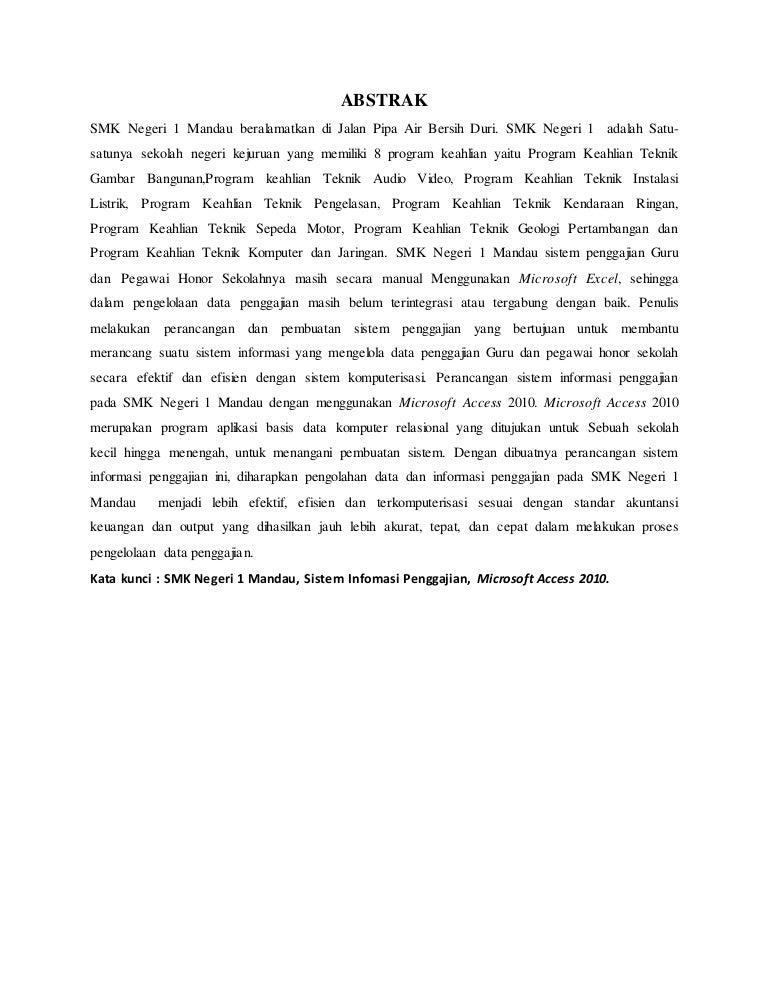 ABSTRAK

SMK Negeri 1 Mandau beralamatkan di Jalan Pipa Air Bersih Duri. SMK Negeri 1 adalah Satu-satunya sekolah negeri kejuruan yang memiliki 8 program keahlian yaitu Program Keahlian Teknik Gambar Bangunan,Program keahlian Teknik Audio Video, Program Keahlian Teknik Instalasi Listrik, Program Keahlian Teknik Pengelasan, Program Keahlian Teknik Kendaraan Ringan, Program Keahlian Teknik Sepeda Motor, Program Keahlian Teknik Geologi Pertambangan dan Program Keahlian Teknik Komputer dan Jaringan. SMK Negeri 1 Mandau sistem penggajian Guru dan Pegawai Honor Sekolahnya masih secara manual Menggunakan Microsoft Excel, sehingga dalam pengelolaan data penggajian masih belum terintegrasi atau tergabung dengan baik. Penulis melakukan perancangan dan pembuatan sistem penggajian yang bertujuan untuk membantu merancang suatu sistem informasi yang mengelola data penggajian Guru dan pegawai honor sekolah secara efektif dan efisien dengan sistem komputerisasi. Perancangan sistem informasi penggajian pada SMK Negeri 1 Mandau dengan menggunakan Microsoft Access 2010. Microsoft Access 2010 merupakan program aplikasi basis data komputer relasional yang ditujukan untuk Sebuah sekolah kecil hingga menengah, untuk menangani pembuatan sistem. Dengan dibuatnya perancangan sistem informasi penggajian ini, diharapkan pengolahan data dan informasi penggajian pada SMK Negeri 1 Mandau menjadi lebih efektif, efisien dan terkomputerisasi sesuai dengan standar akuntansi keuangan dan output yang dihasilkan jauh lebih akurat, tepat, dan cepat dalam melakukan proses pengelolaan data penggajian.

Kata kunci : SMK Negeri 1 Mandau, Sistem Infomasi Penggajian, Microsoft Access 2010.